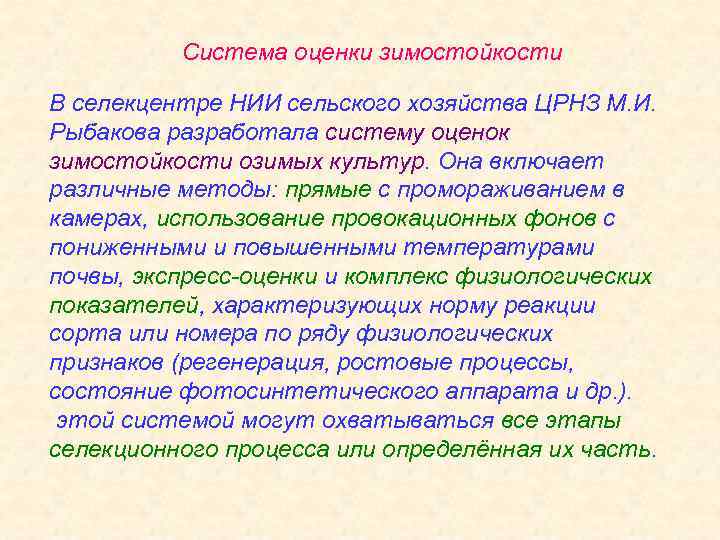 Система оценки зимостойкости

В селекцентре НИИ сельского хозяйства ЦРНЗ М.И. Рыбакова разработала систему оценок зимостойкости озимых культур. Она включает различные методы: прямые с промораживанием в камерах, использование провокационных фонов с пониженными и повышенными температурами почвы, экспресс-оценки и комплекс физиологических показателей, характеризующих норму реакции сорта или номера по ряду физиологических признаков (регенерация, ростовые процессы, состояние фотосинтетического аппарата и др.).
этой системой могут охватываться все этапы селекционного процесса или определённая их часть.